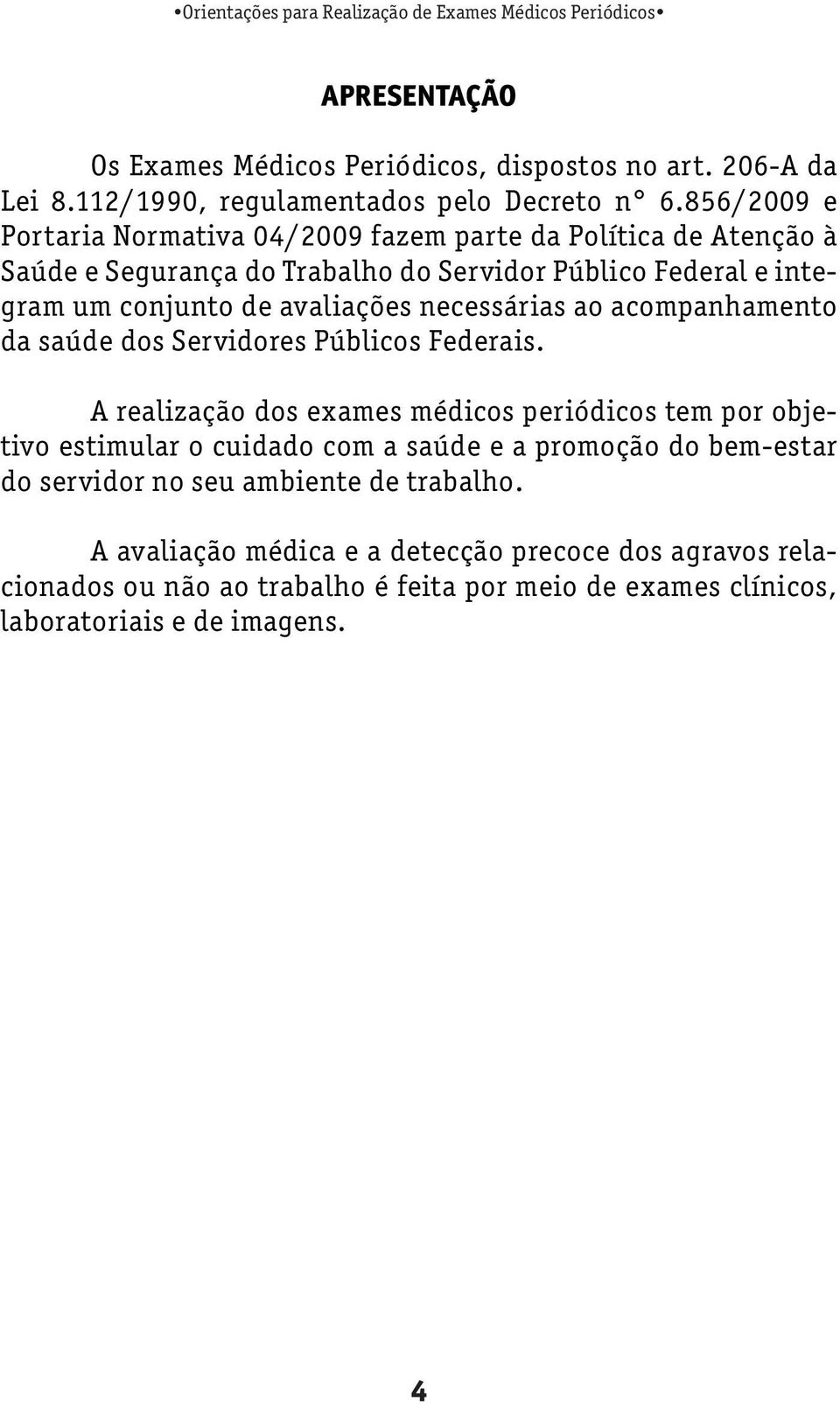 •Orientações para Realização de Exames Médicos Periódicos•

APRESENTAÇÃO

Os Exames Médicos Periódicos, dispostos no art. 206-A da Lei 8.112/1990, regulamentados pelo Decreto n° 6.856/2009 e Portaria Normativa 04/2009 fazem parte da Política de Atenção à Saúde e Segurança do Trabalho do Servidor Público Federal e integram um conjunto de avaliações necessárias ao acompanhamento da saúde dos Servidores Públicos Federais.

A realização dos exames médicos periódicos tem por objetivo estimular o cuidado com a saúde e a promoção do bem-estar do servidor no seu ambiente de trabalho.

A avaliação médica e a detecção precoce dos agravos relacionados ou não ao trabalho é feita por meio de exames clínicos, laboratoriais e de imagens.

4